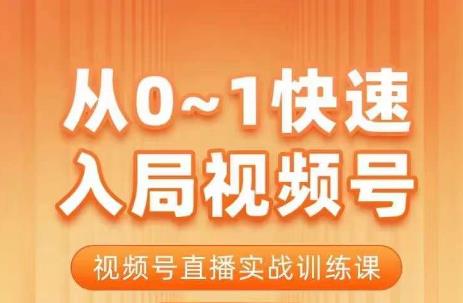 从0~1快速
入局视频号

视频号直播实战训练课